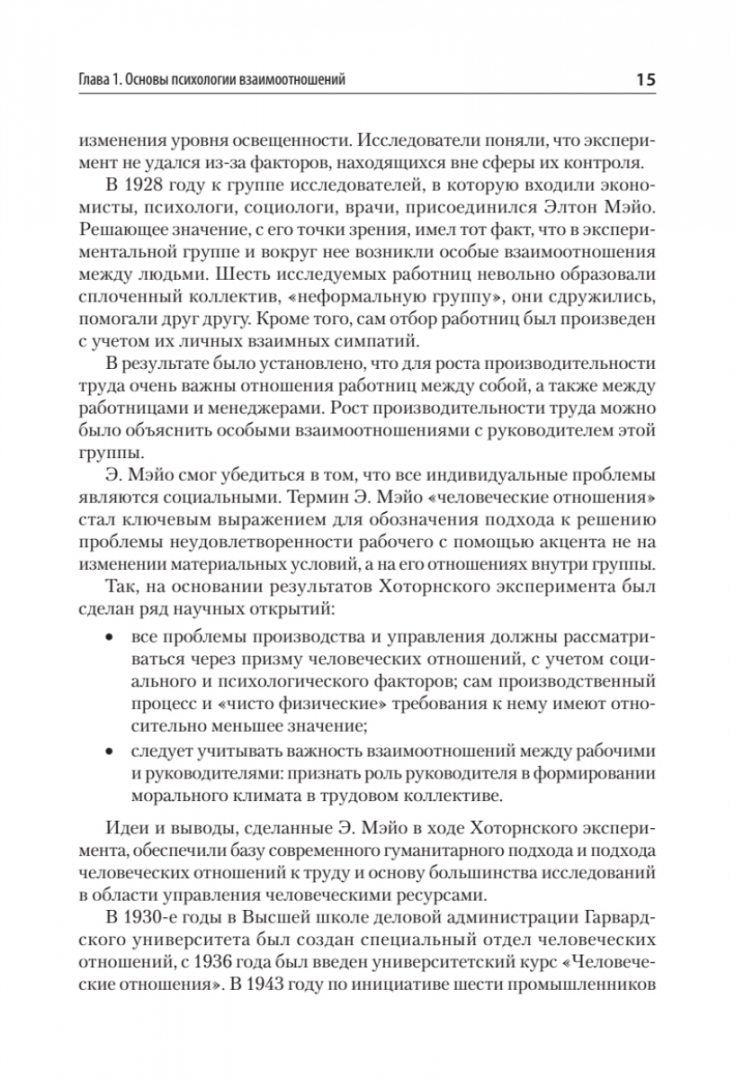 Глава 1. Основы психологии взаимоотношений

15

изменения уровня освещенности. Исследователи поняли, что эксперимент не удался из-за факторов, находящихся вне сферы их контроля.

В 1928 году к группе исследователей, в которую входили экономисты, психологи, социологи, врачи, присоединился Элтон Мэйо. Решающее значение, с его точки зрения, имел тот факт, что в экспериментальной группе и вокруг нее возникли особые взаимоотношения между людьми. Шесть исследуемых работниц невольно образовали сплоченный коллектив, «неформальную группу», они сдружились, помогали друг другу. Кроме того, сам отбор работниц был произведен с учетом их личных взаимных симпатий.

В результате было установлено, что для роста производительности труда очень важны отношения работниц между собой, а также между работницами и менеджерами. Рост производительности труда можно было объяснить особыми взаимоотношениями с руководителем этой группы.

Э. Мэйо смог убедиться в том, что все индивидуальные проблемы являются социальными. Термин Э. Мэйо «человеческие отношения» стал ключевым выражением для обозначения подхода к решению проблемы неудовлетворенности рабочего с помощью акцента не на изменении материальных условий, а на его отношениях внутри группы.

Так, на основании результатов Хоторнского эксперимента был сделан ряд научных открытий:

• все проблемы производства и управления должны рассматриваться через призму человеческих отношений, с учетом социального и психологического факторов; сам производственный процесс и «чисто физические» требования к нему имеют относительно меньшее значение;

• следует учитывать важность взаимоотношений между рабочими и руководителями: признать роль руководителя в формировании морального климата в трудовом коллективе.

Идеи и выводы, сделанные Э. Мэйо в ходе Хоторнского эксперимента, обеспечили базу современного гуманитарного подхода и подхода человеческих отношений к труду и основу большинства исследований в области управления человеческими ресурсами.

В 1930-е годы в Высшей школе деловой администрации Гарвардского университета был создан специальный отдел человеческих отношений, с 1936 года был введен университетский курс «Человеческие отношения». В 1943 году по инициативе шести промышленников